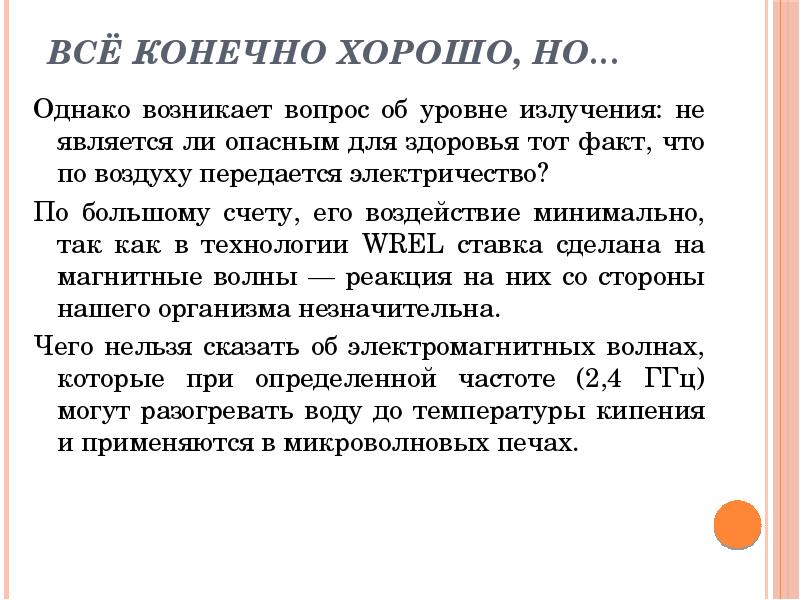 ВСЁ КОНЕЧНО ХОРОШО, НО…

Однако возникает вопрос об уровне излучения: не является ли опасным для здоровья тот факт, что по воздуху передается электричество?

По большому счету, его воздействие минимально, так как в технологии WREL ставка сделана на магнитные волны — реакция на них со стороны нашего организма незначительна.

Чего нельзя сказать об электромагнитных волнах, которые при определенной частоте (2,4 ГГц) могут разогревать воду до температуры кипения и применяются в микроволновых печах.